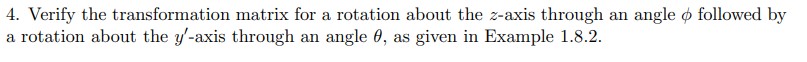 4. Verify the transformation matrix for a rotation about the $z$-axis through an angle $\phi$ followed by a rotation about the $y'$-axis through an angle $\theta$, as given in Example 1.8.2.